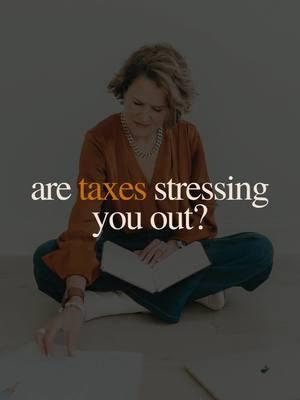 are taxes stressing you out?